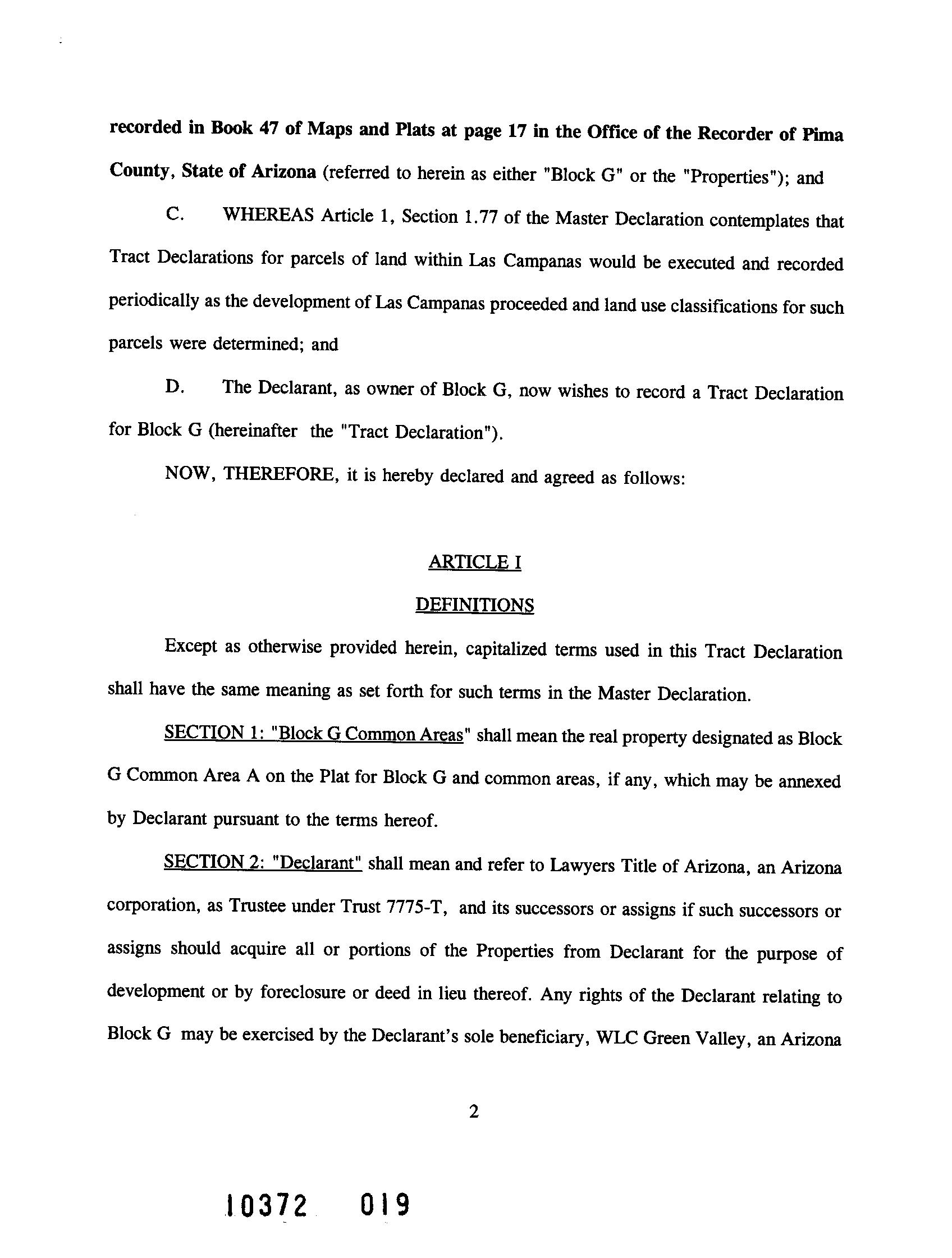 recorded in Book 47 of Maps and Plats at page 17 in the Office of the Recorder of Pima County, State of Arizona (referred to herein as either "Block G" or the "Properties"); and

C. WHEREAS Article 1, Section 1.77 of the Master Declaration contemplates that Tract Declarations for parcels of land within Las Campanas would be executed and recorded periodically as the development of Las Campanas proceeded and land use classifications for such parcels were determined; and

D. The Declarant, as owner of Block G, now wishes to record a Tract Declaration for Block G (hereinafter the "Tract Declaration").

NOW, THEREFORE, it is hereby declared and agreed as follows:

ARTICLE I

DEFINITIONS

Except as otherwise provided herein, capitalized terms used in this Tract Declaration shall have the same meaning as set forth for such terms in the Master Declaration.

SECTION 1: "Block G Common Areas" shall mean the real property designated as Block G Common Area A on the Plat for Block G and common areas, if any, which may be annexed by Declarant pursuant to the terms hereof.

SECTION 2: "Declarant" shall mean and refer to Lawyers Title of Arizona, an Arizona corporation, as Trustee under Trust 7775-T, and its successors or assigns if such successors or assigns should acquire all or portions of the Properties from Declarant for the purpose of development or by foreclosure or deed in lieu thereof. Any rights of the Declarant relating to Block G may be exercised by the Declarant's sole beneficiary, WLC Green Valley, an Arizona

2

10372 019